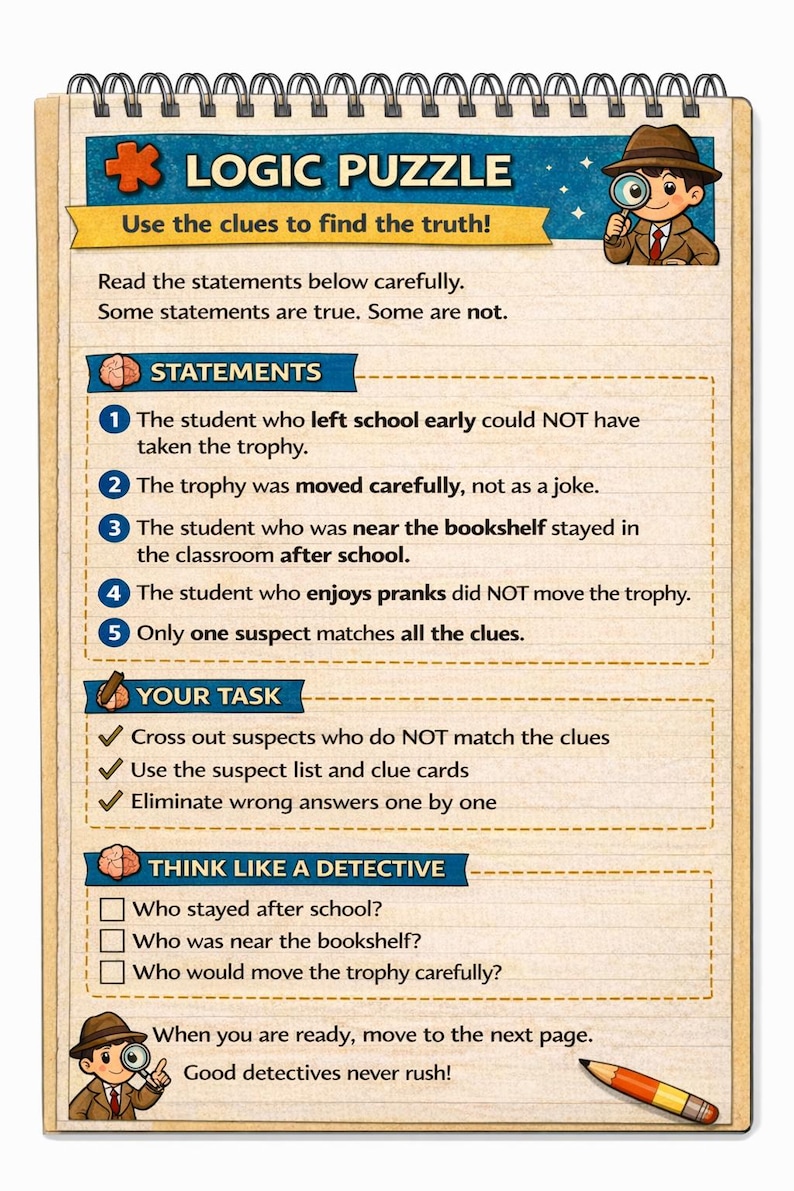 LOGIC PUZZLE

Use the clues to find the truth!

Read the statements below carefully.
Some statements are true. Some are not.

STATEMENTS

1 The student who left school early could NOT have taken the trophy.

2 The trophy was moved carefully, not as a joke.

3 The student who was near the bookshelf stayed in the classroom after school.

4 The student who enjoys pranks did NOT move the trophy.

5 Only one suspect matches all the clues.

YOUR TASK

✓ Cross out suspects who do NOT match the clues
✓ Use the suspect list and clue cards
✓ Eliminate wrong answers one by one

THINK LIKE A DETECTIVE

☐ Who stayed after school?
☐ Who was near the bookshelf?
☐ Who would move the trophy carefully?

When you are ready, move to the next page.
Good detectives never rush!